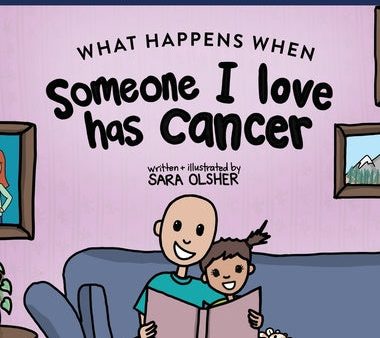 WHAT HAPPENS WHEN

Someone I love has Cancer

written + illustrated by
SARA OLSHER